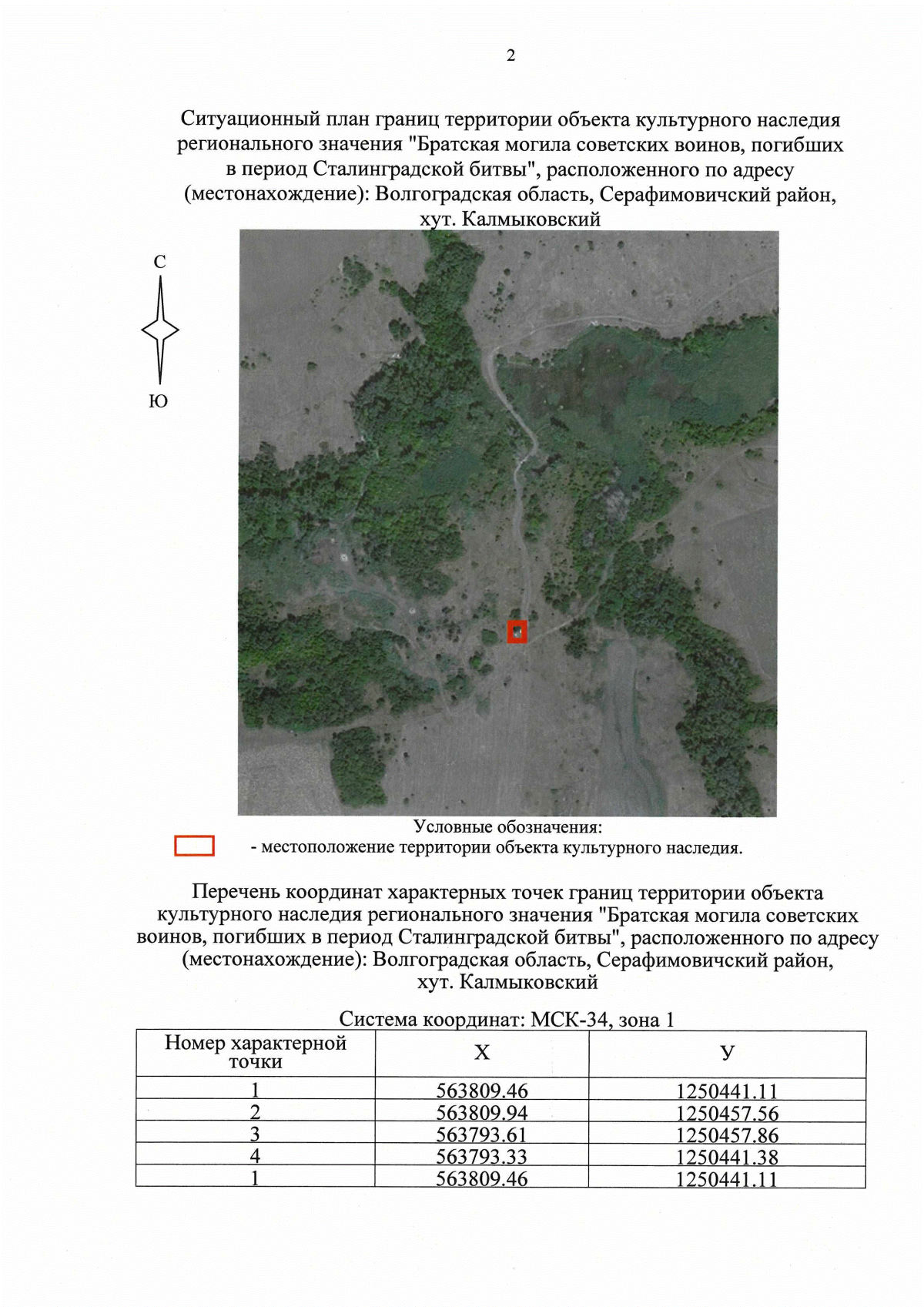 2

Ситуационный план границ территории объекта культурного наследия регионального значения "Братская могила советских воинов, погибших в период Сталинградской битвы", расположенного по адресу (местонахождение): Волгоградская область, Серафимовичский район, хут. Калмыковский

С

Ю

Условные обозначения:
- местоположение территории объекта культурного наследия.

Перечень координат характерных точек границ территории объекта культурного наследия регионального значения "Братская могила советских воинов, погибших в период Сталинградской битвы", расположенного по адресу (местонахождение): Волгоградская область, Серафимовичский район, хут. Калмыковский

Система координат: МСК-34, зона 1

| Номер характерной точки | Х | У |
|---|---|---|
| 1 | 563809.46 | 1250441.11 |
| 2 | 563809.94 | 1250457.56 |
| 3 | 563793.61 | 1250457.86 |
| 4 | 563793.33 | 1250441.38 |
| 1 | 563809.46 | 1250441.11 |